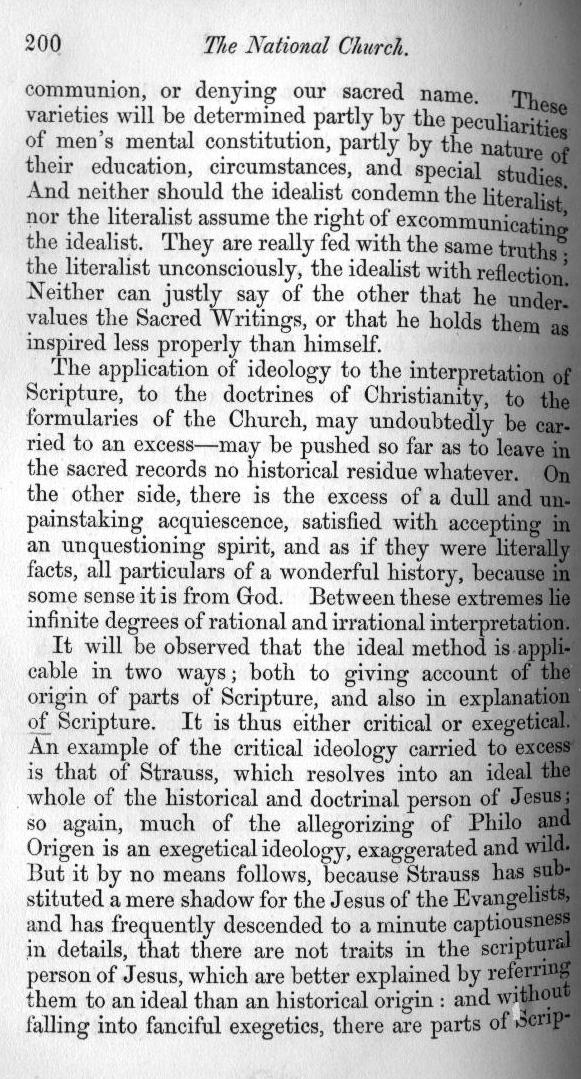 200 The National Church.

communion, or denying our sacred name. These varieties will be determined partly by the peculiarities of men's mental constitution, partly by the nature of their education, circumstances, and special studies. And neither should the idealist condemn the literalist, nor the literalist assume the right of excommunicating the idealist. They are really fed with the same truths; the literalist unconsciously, the idealist with reflection. Neither can justly say of the other that he undervalues the Sacred Writings, or that he holds them as inspired less properly than himself.

The application of ideology to the interpretation of Scripture, to the doctrines of Christianity, to the formularies of the Church, may undoubtedly be carried to an excess—may be pushed so far as to leave in the sacred records no historical residue whatever. On the other side, there is the excess of a dull and unpainstaking acquiescence, satisfied with accepting in an unquestioning spirit, and as if they were literally facts, all particulars of a wonderful history, because in some sense it is from God. Between these extremes lie infinite degrees of rational and irrational interpretation.

It will be observed that the ideal method is applicable in two ways; both to giving account of the origin of parts of Scripture, and also in explanation of Scripture. It is thus either critical or exegetical. An example of the critical ideology carried to excess is that of Strauss, which resolves into an ideal the whole of the historical and doctrinal person of Jesus; so again, much of the allegorizing of Philo and Origen is an exegetical ideology, exaggerated and wild. But it by no means follows, because Strauss has substituted a mere shadow for the Jesus of the Evangelists, and has frequently descended to a minute captiousness in details, that there are not traits in the scriptural person of Jesus, which are better explained by referring them to an ideal than an historical origin: and without falling into fanciful exegetics, there are parts of Scrip-